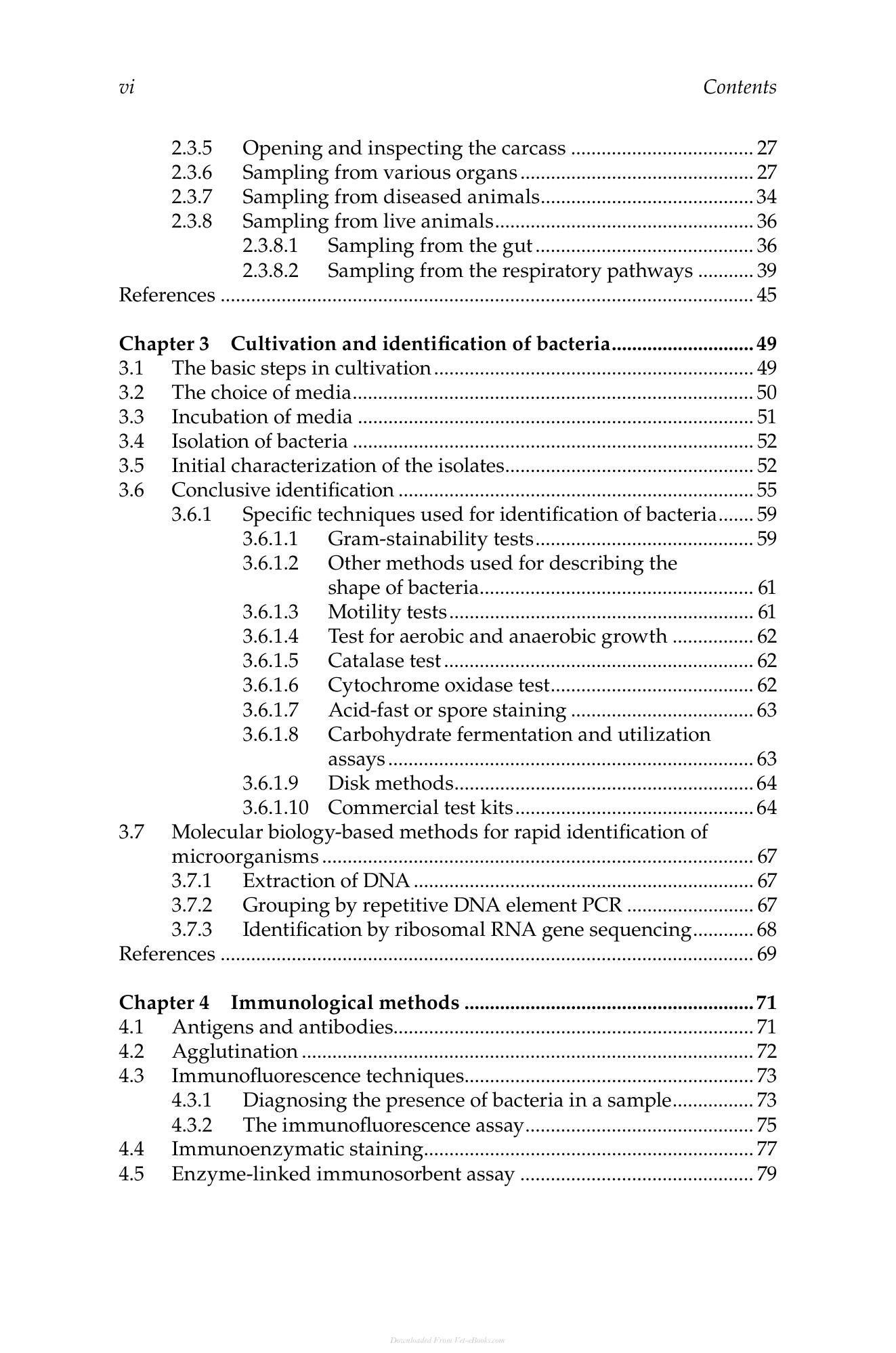 vi Contents

2.3.5 Opening and inspecting the carcass 27
2.3.6 Sampling from various organs 27
2.3.7 Sampling from diseased animals 34
2.3.8 Sampling from live animals 36
2.3.8.1 Sampling from the gut 36
2.3.8.2 Sampling from the respiratory pathways 39
References 45

Chapter 3 Cultivation and identification of bacteria 49
3.1 The basic steps in cultivation 49
3.2 The choice of media 50
3.3 Incubation of media 51
3.4 Isolation of bacteria 52
3.5 Initial characterization of the isolates 52
3.6 Conclusive identification 55
3.6.1 Specific techniques used for identification of bacteria 59
3.6.1.1 Gram-stainability tests 59
3.6.1.2 Other methods used for describing the shape of bacteria 61
3.6.1.3 Motility tests 61
3.6.1.4 Test for aerobic and anaerobic growth 62
3.6.1.5 Catalase test 62
3.6.1.6 Cytochrome oxidase test 62
3.6.1.7 Acid-fast or spore staining 63
3.6.1.8 Carbohydrate fermentation and utilization assays 63
3.6.1.9 Disk methods 64
3.6.1.10 Commercial test kits 64
3.7 Molecular biology-based methods for rapid identification of microorganisms 67
3.7.1 Extraction of DNA 67
3.7.2 Grouping by repetitive DNA element PCR 67
3.7.3 Identification by ribosomal RNA gene sequencing 68
References 69

Chapter 4 Immunological methods 71
4.1 Antigens and antibodies 71
4.2 Agglutination 72
4.3 Immunofluorescence techniques 73
4.3.1 Diagnosing the presence of bacteria in a sample 73
4.3.2 The immunofluorescence assay 75
4.4 Immunoenzymatic staining 77
4.5 Enzyme-linked immunosorbent assay 79

Downloaded From Vet-eBooks.com